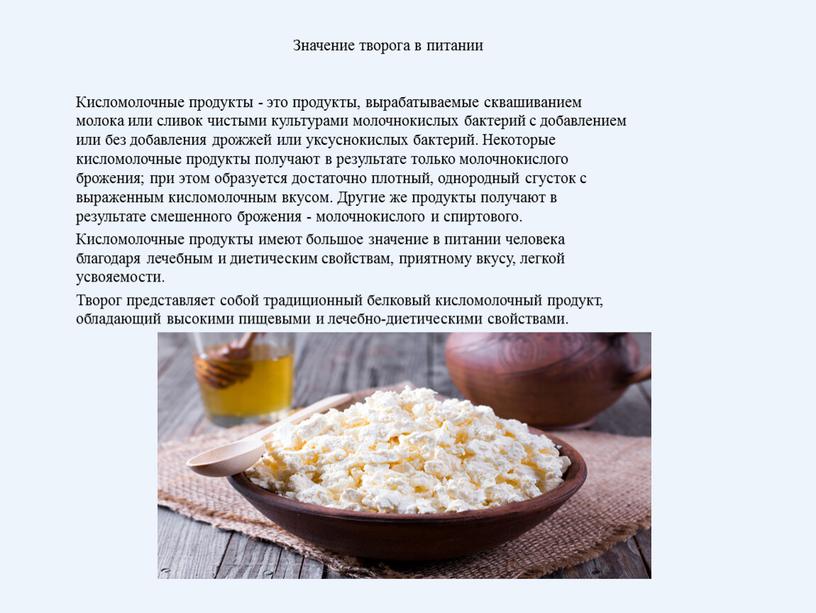 Значение творога в питании

Кисломолочные продукты - это продукты, вырабатываемые сквашиванием молока или сливок чистыми культурами молочнокислых бактерий с добавлением или без добавления дрожжей или уксуснокислых бактерий. Некоторые кисломолочные продукты получают в результате только молочнокислого брожения; при этом образуется достаточно плотный, однородный сгусток с выраженным кисломолочным вкусом. Другие же продукты получают в результате смешенного брожения - молочнокислого и спиртового.

Кисломолочные продукты имеют большое значение в питании человека благодаря лечебным и диетическим свойствам, приятному вкусу, легкой усвояемости.

Творог представляет собой традиционный белковый кисломолочный продукт, обладающий высокими пищевыми и лечебно-диетическими свойствами.